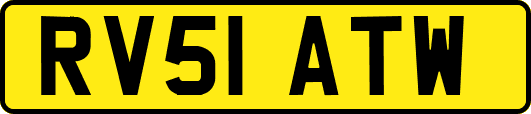 RV51 ATW